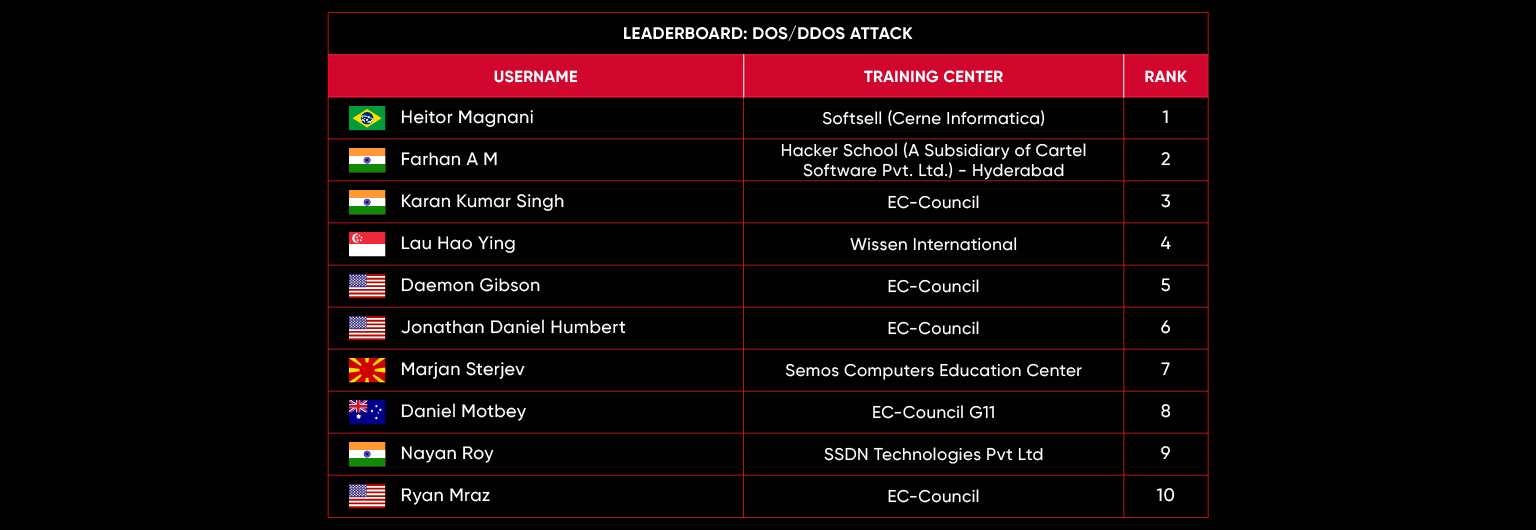 LEADERBOARD: DOS/DDOS ATTACK

| USERNAME | TRAINING CENTER | RANK |
|---|---|---|
| Heitor Magnani | Softsell (Cerne Informatica) | 1 |
| Farhan A M | Hacker School (A Subsidiary of Cartel Software Pvt. Ltd.) - Hyderabad | 2 |
| Karan Kumar Singh | EC-Council | 3 |
| Lau Hao Ying | Wissen International | 4 |
| Daemon Gibson | EC-Council | 5 |
| Jonathan Daniel Humbert | EC-Council | 6 |
| Marjan Sterjev | Semos Computers Education Center | 7 |
| Daniel Motbey | EC-Council G11 | 8 |
| Nayan Roy | SSDN Technologies Pvt Ltd | 9 |
| Ryan Mraz | EC-Council | 10 |